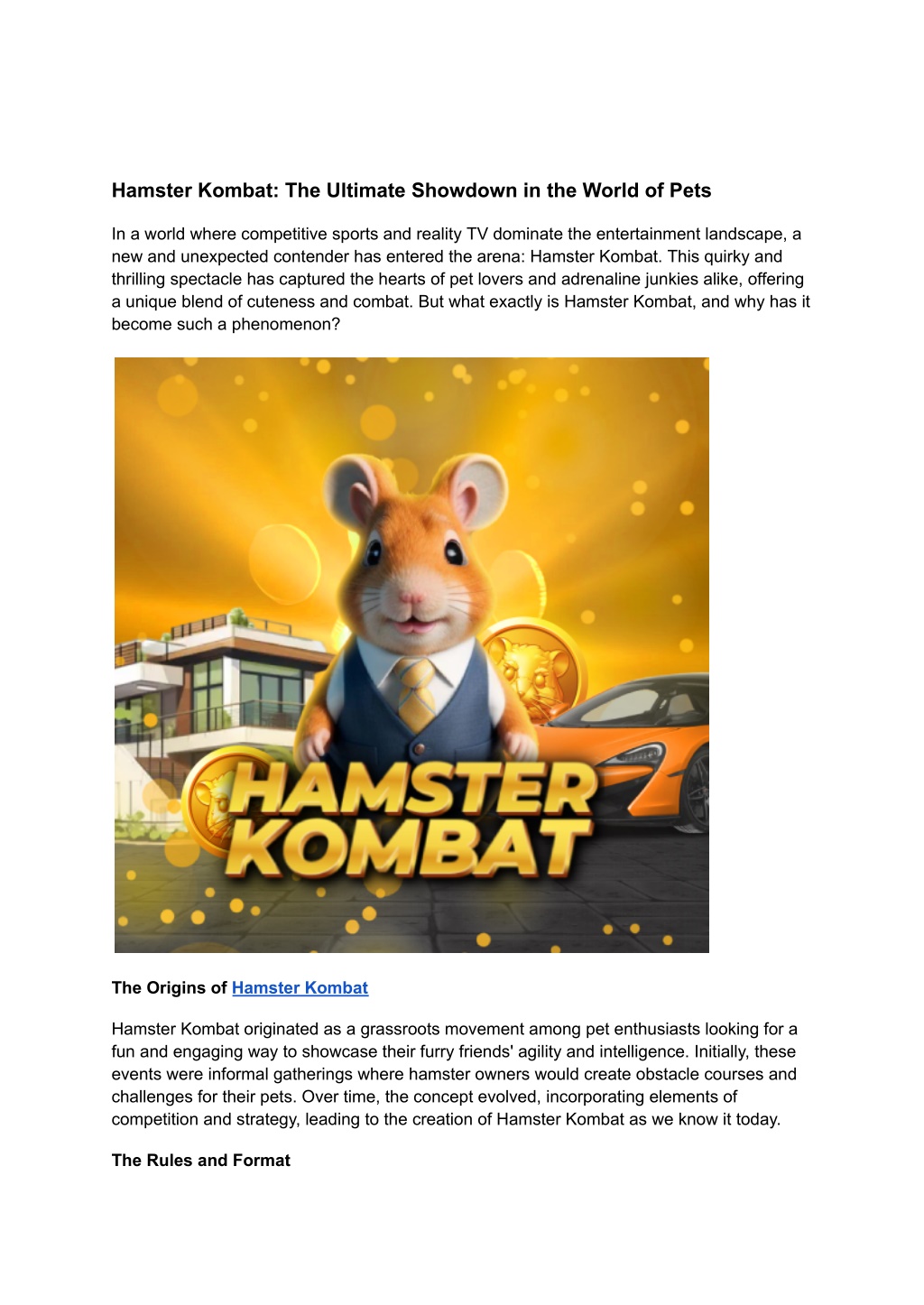 Hamster Kombat: The Ultimate Showdown in the World of Pets

In a world where competitive sports and reality TV dominate the entertainment landscape, a new and unexpected contender has entered the arena: Hamster Kombat. This quirky and thrilling spectacle has captured the hearts of pet lovers and adrenaline junkies alike, offering a unique blend of cuteness and combat. But what exactly is Hamster Kombat, and why has it become such a phenomenon?

HAMSTER KOMBAT

The Origins of Hamster Kombat

Hamster Kombat originated as a grassroots movement among pet enthusiasts looking for a fun and engaging way to showcase their furry friends' agility and intelligence. Initially, these events were informal gatherings where hamster owners would create obstacle courses and challenges for their pets. Over time, the concept evolved, incorporating elements of competition and strategy, leading to the creation of Hamster Kombat as we know it today.

The Rules and Format